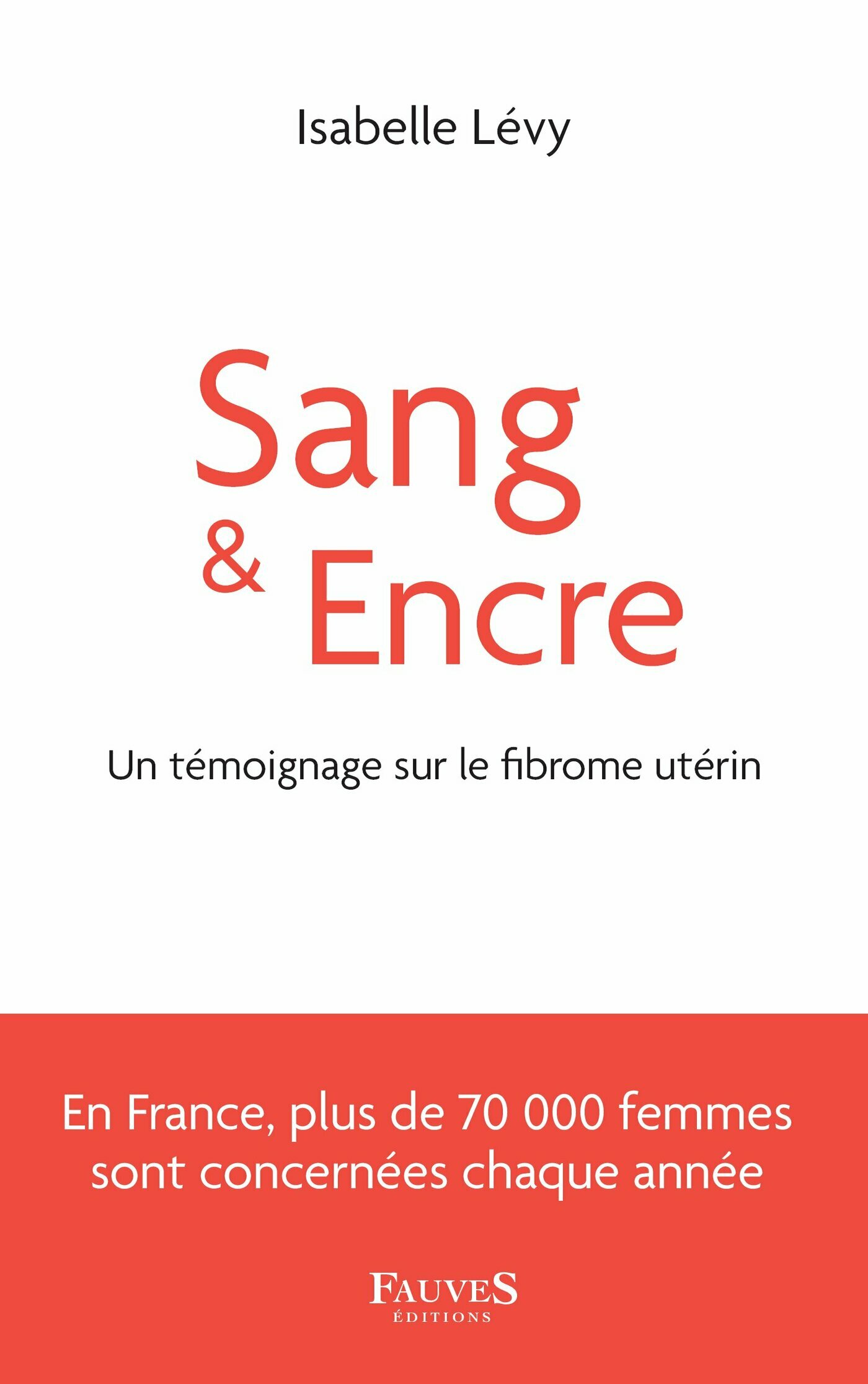 Isabelle Lévy

Sang
& Encre

Un témoignage sur le fibrome utérin

En France, plus de 70 000 femmes sont concernées chaque année

FAUVES
ÉDITIONS